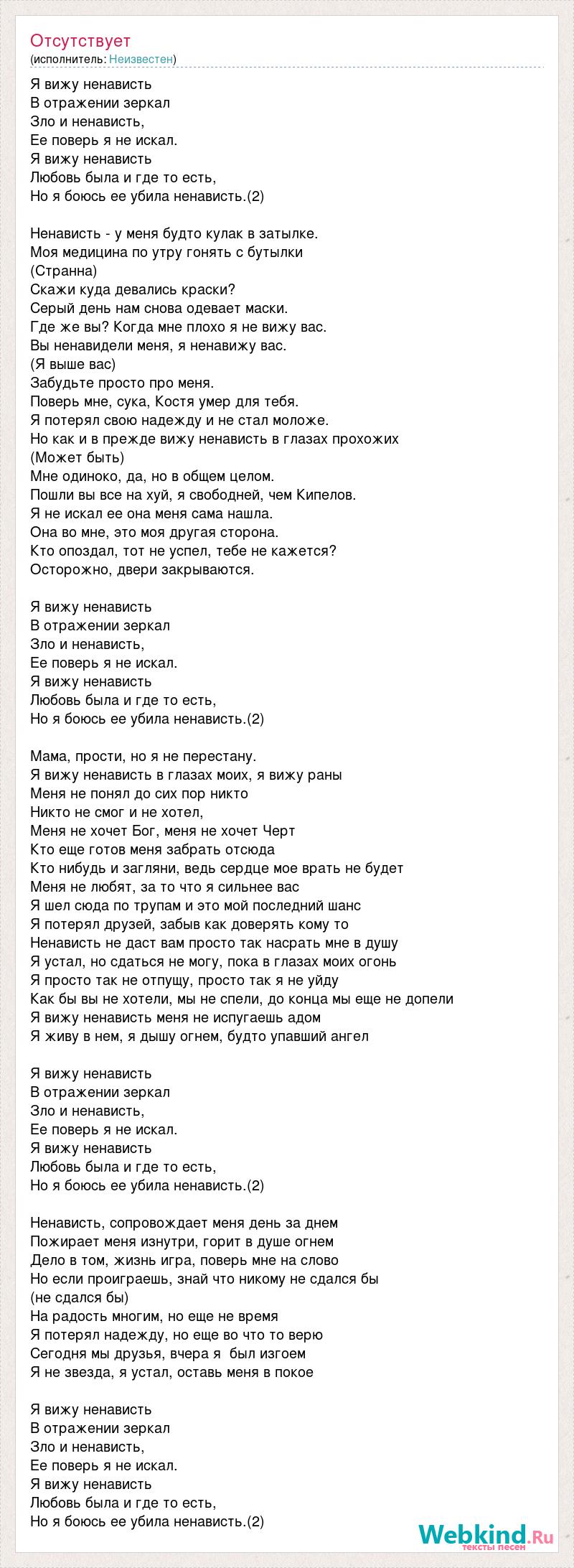 Отсутствует
(исполнитель: Неизвестен)

Я вижу ненависть
В отражении зеркал
Зло и ненависть,
Ее поверь я не искал.
Я вижу ненависть
Любовь была и где то есть,
Но я боюсь ее убила ненависть.(2)

Ненависть - у меня будто кулак в затылке.
Моя медицина по утру гонять с бутылки
(Странна)
Скажи куда девались краски?
Серый день нам снова одевает маски.
Где же вы? Когда мне плохо я не вижу вас.
Вы ненавидели меня, я ненавижу вас.
(Я выше вас)
Забудьте просто про меня.
Поверь мне, сука, Костя умер для тебя.
Я потерял свою надежду и не стал моложе.
Но как и в прежде вижу ненависть в глазах прохожих
(Может быть)
Мне одиноко, да, но в общем целом.
Пошли вы все на хуй, я свободней, чем Кипелов.
Я не искал ее она меня сама нашла.
Она во мне, это моя другая сторона.
Кто опоздал, тот не успел, тебе не кажется?
Осторожно, двери закрываются.

Я вижу ненависть
В отражении зеркал
Зло и ненависть,
Ее поверь я не искал.
Я вижу ненависть
Любовь была и где то есть,
Но я боюсь ее убила ненависть.(2)

Мама, прости, но я не перестану.
Я вижу ненависть в глазах моих, я вижу раны
Меня не понял до сих пор никто
Никто не смог и не хотел,
Меня не хочет Бог, меня не хочет Черт
Кто еще готов меня забрать отсюда
Кто нибудь и загляни, ведь сердце мое врать не будет
Меня не любят, за то что я сильнее вас
Я шел сюда по трупам и это мой последний шанс
Я потерял друзей, забыв как доверять кому то
Ненависть не даст вам просто так насрать мне в душу
Я устал, но сдаться не могу, пока в глазах моих огонь
Я просто так не отпущу, просто так я не уйду
Как бы вы не хотели, мы не спели, до конца мы еще не допели
Я вижу ненависть меня не испугаешь адом
Я живу в нем, я дышу огнем, будто упавший ангел

Я вижу ненависть
В отражении зеркал
Зло и ненависть,
Ее поверь я не искал.
Я вижу ненависть
Любовь была и где то есть,
Но я боюсь ее убила ненависть.(2)

Ненависть, сопровождает меня день за днем
Пожирает меня изнутри, горит в душе огнем
Дело в том, жизнь игра, поверь мне на слово
Но если проиграешь, знай что никому не сдался бы
(не сдался бы)
На радость многим, но еще не время
Я потерял надежду, но еще во что то верю
Сегодня мы друзья, вчера я был изгоем
Я не звезда, я устал, оставь меня в покое

Я вижу ненависть
В отражении зеркал
Зло и ненависть,
Ее поверь я не искал.
Я вижу ненависть
Любовь была и где то есть,
Но я боюсь ее убила ненависть.(2)

Webkind.Ru
тексты песен